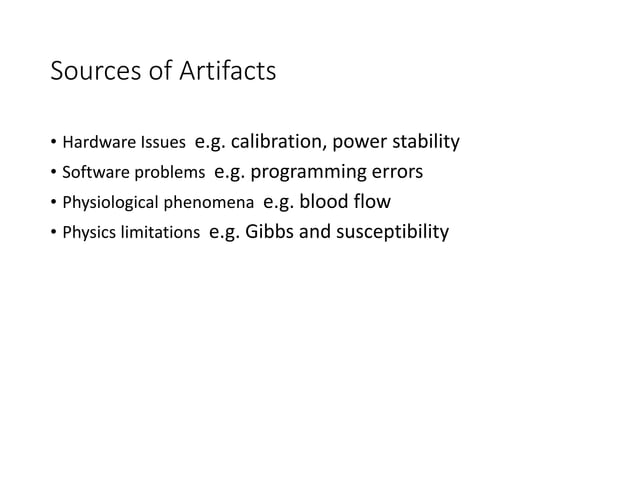 Sources of Artifacts

• Hardware Issues e.g. calibration, power stability
• Software problems e.g. programming errors
• Physiological phenomena e.g. blood flow
• Physics limitations e.g. Gibbs and susceptibility